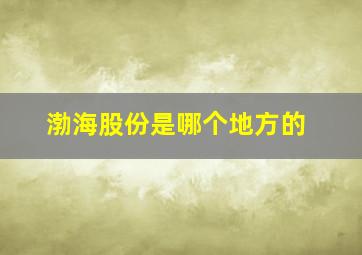 渤海股份是哪个地方的